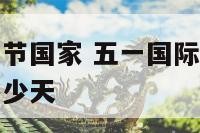 节国家 五一国际
少天